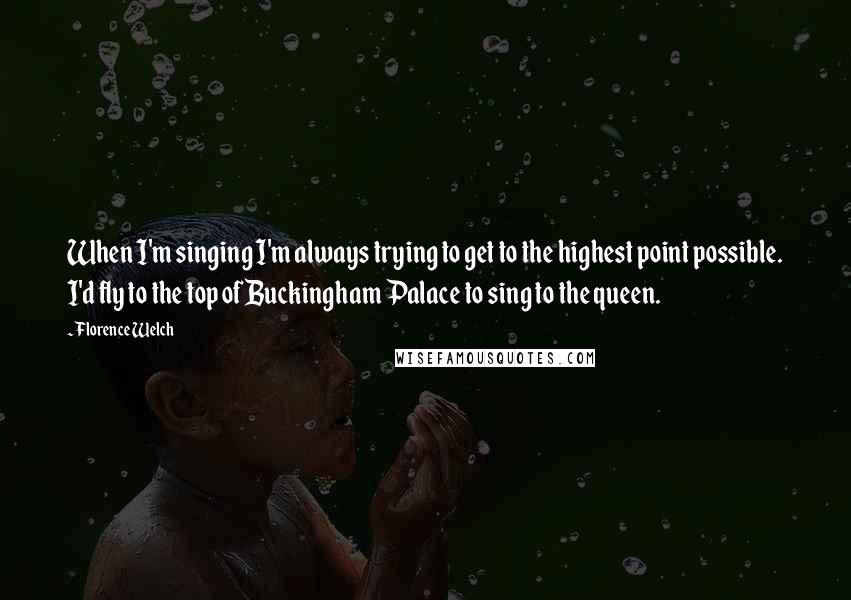 When I'm singing I'm always trying to get to the highest point possible. I'd fly to the top of Buckingham Palace to sing to the queen.

- Florence Welch

WISEFAMOUSQUOTES.COM